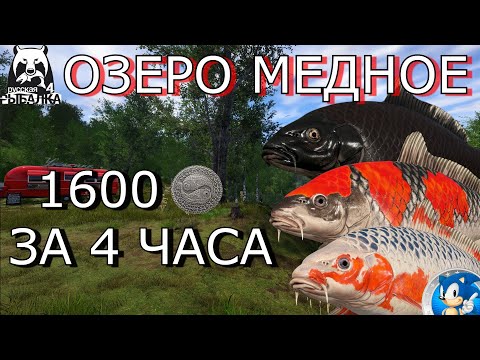 русская
РЫБАЛКА 4

ОЗЕРО МЕДНОЕ

1600

ЗА 4 ЧАСА